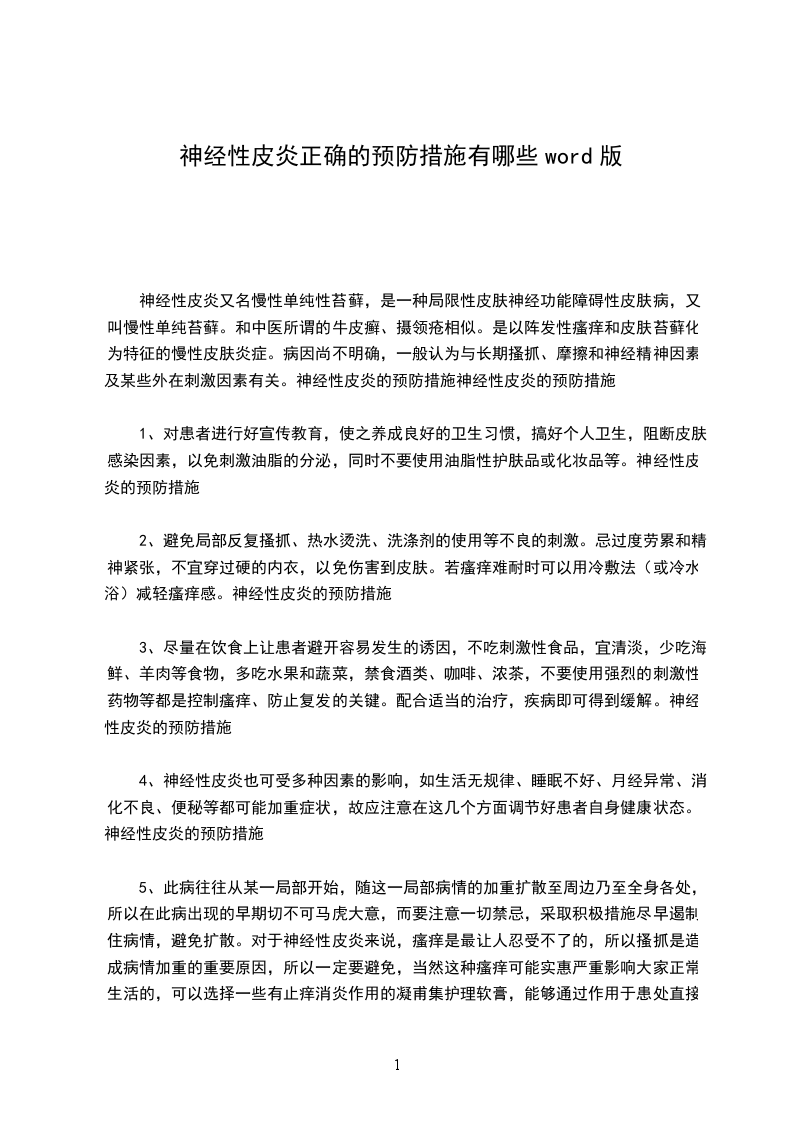 神经性皮炎正确的预防措施有哪些 word 版

神经性皮炎又名慢性单纯性苔藓，是一种局限性皮肤神经功能障碍性皮肤病，又叫慢性单纯苔藓。和中医所谓的牛皮癣、摄领疮相似。是以阵发性瘙痒和皮肤苔藓化为特征的慢性皮肤炎症。病因尚不明确，一般认为与长期搔抓、摩擦和神经精神因素及某些外在刺激因素有关。神经性皮炎的预防措施神经性皮炎的预防措施

1、对患者进行好宣传教育，使之养成良好的卫生习惯，搞好个人卫生，阻断皮肤感染因素，以免刺激油脂的分泌，同时不要使用油脂性护肤品或化妆品等。神经性皮炎的预防措施

2、避免局部反复搔抓、热水烫洗、洗涤剂的使用等不良的刺激。忌过度劳累和精神紧张，不宜穿过硬的内衣，以免伤害到皮肤。若瘙痒难耐时可以用冷敷法（或冷水浴）减轻瘙痒感。神经性皮炎的预防措施

3、尽量在饮食上让患者避开容易发生的诱因，不吃刺激性食品，宜清淡，少吃海鲜、羊肉等食物，多吃水果和蔬菜，禁食酒类、咖啡、浓茶，不要使用强烈的刺激性药物等都是控制瘙痒、防止复发的关键。配合适当的治疗，疾病即可得到缓解。神经性皮炎的预防措施

4、神经性皮炎也可受多种因素的影响，如生活无规律、睡眠不好、月经异常、消化不良、便秘等都可能加重症状，故应注意在这几个方面调节好患者自身健康状态。神经性皮炎的预防措施

5、此病往往从某一局部开始，随这一局部病情的加重扩散至周边乃至全身各处，所以在此病出现的早期切不可马虎大意，而要注意一切禁忌，采取积极措施尽早遏制住病情，避免扩散。对于神经性皮炎来说，瘙痒是最让人忍受不了的，所以搔抓是造成病情加重的重要原因，所以一定要避免，当然这种瘙痒可能实惠严重影响大家正常生活的，可以选择一些有止痒消炎作用的凝甫集护理软膏，能够通过作用于患处直接

1